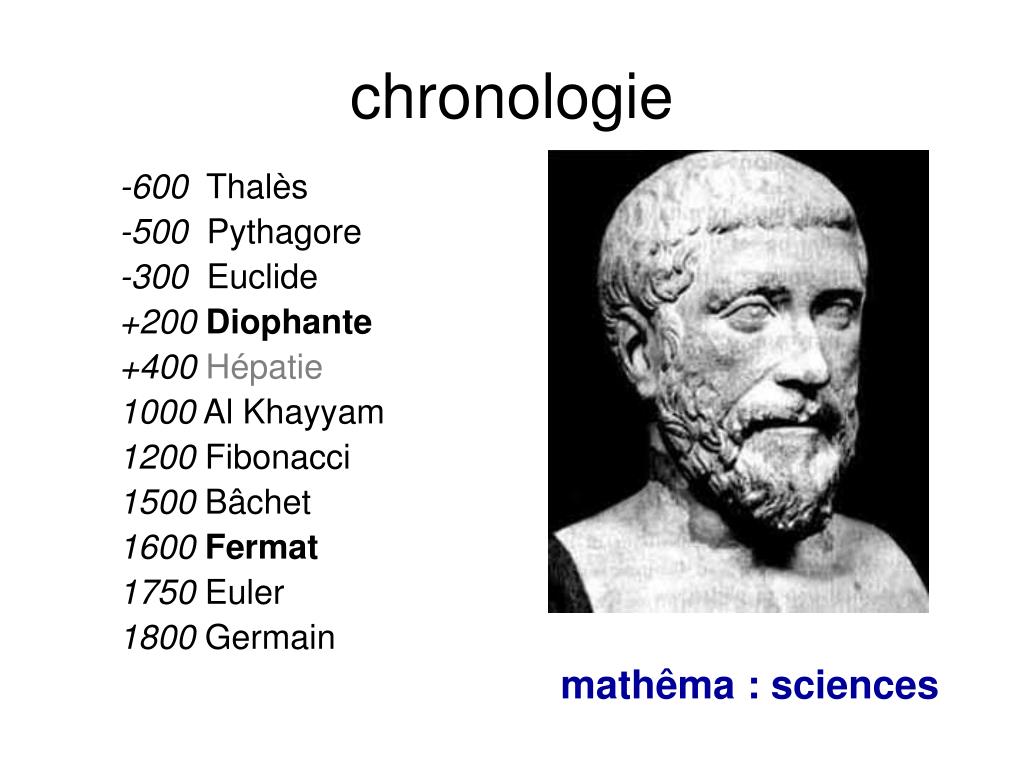 chronologie

-600 Thalès
-500 Pythagore
-300 Euclide
+200 Diophante
+400 Hépatie
1000 Al Khayyam
1200 Fibonacci
1500 Bâchet
1600 Fermat
1750 Euler
1800 Germain

mathêma : sciences